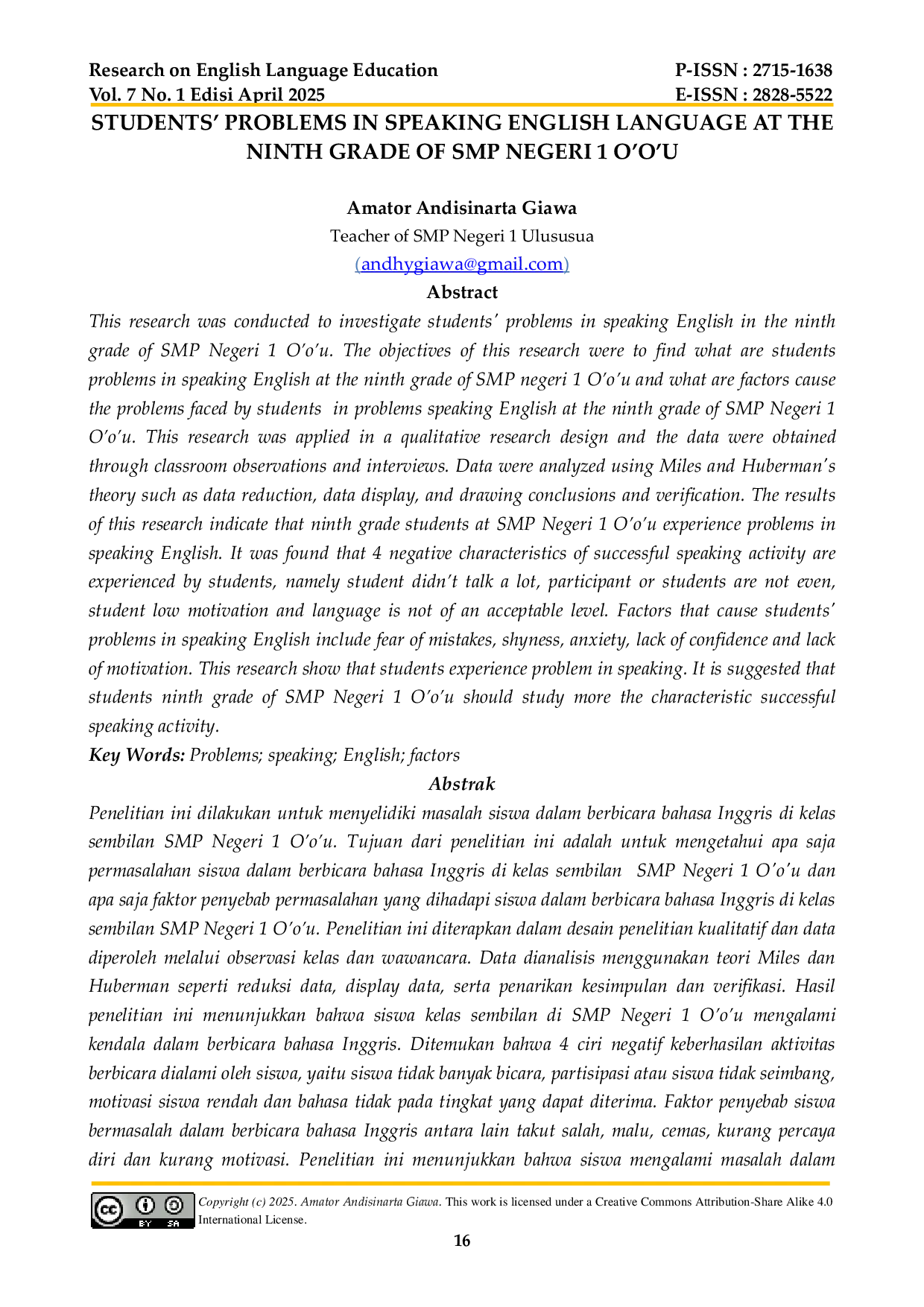 Research on English Language Education
Vol. 7 No. 1 Edisi April 2025

P-ISSN : 2715-1638
E-ISSN : 2828-5522

STUDENTS' PROBLEMS IN SPEAKING ENGLISH LANGUAGE AT THE NINTH GRADE OF SMP NEGERI 1 O'O'U

Amator Andisinarta Giawa
Teacher of SMP Negeri 1 Ulususua
(andhygiawa@gmail.com)

Abstract

This research was conducted to investigate students' problems in speaking English in the ninth grade of SMP Negeri 1 O'o'u. The objectives of this research were to find what are students problems in speaking English at the ninth grade of SMP negeri 1 O'o'u and what are factors cause the problems faced by students in problems speaking English at the ninth grade of SMP Negeri 1 O'o'u. This research was applied in a qualitative research design and the data were obtained through classroom observations and interviews. Data were analyzed using Miles and Huberman's theory such as data reduction, data display, and drawing conclusions and verification. The results of this research indicate that ninth grade students at SMP Negeri 1 O'o'u experience problems in speaking English. It was found that 4 negative characteristics of successful speaking activity are experienced by students, namely student didn't talk a lot, participant or students are not even, student low motivation and language is not of an acceptable level. Factors that cause students' problems in speaking English include fear of mistakes, shyness, anxiety, lack of confidence and lack of motivation. This research show that students experience problem in speaking. It is suggested that students ninth grade of SMP Negeri 1 O'o'u should study more the characteristic successful speaking activity.

Key Words: Problems; speaking; English; factors

Abstrak

Penelitian ini dilakukan untuk menyelidiki masalah siswa dalam berbicara bahasa Inggris di kelas sembilan SMP Negeri 1 O'o'u. Tujuan dari penelitian ini adalah untuk mengetahui apa saja permasalahan siswa dalam berbicara bahasa Inggris di kelas sembilan SMP Negeri 1 O'o'u dan apa saja faktor penyebab permasalahan yang dihadapi siswa dalam berbicara bahasa Inggris di kelas sembilan SMP Negeri 1 O'o'u. Penelitian ini diterapkan dalam desain penelitian kualitatif dan data diperoleh melalui observasi kelas dan wawancara. Data dianalisis menggunakan teori Miles dan Huberman seperti reduksi data, display data, serta penarikan kesimpulan dan verifikasi. Hasil penelitian ini menunjukkan bahwa siswa kelas sembilan di SMP Negeri 1 O'o'u mengalami kendala dalam berbicara bahasa Inggris. Ditemukan bahwa 4 ciri negatif keberhasilan aktivitas berbicara dialami oleh siswa, yaitu siswa tidak banyak bicara, partisipasi atau siswa tidak seimbang, motivasi siswa rendah dan bahasa tidak pada tingkat yang dapat diterima. Faktor penyebab siswa bermasalah dalam berbicara bahasa Inggris antara lain takut salah, malu, cemas, kurang percaya diri dan kurang motivasi. Penelitian ini menunjukkan bahwa siswa mengalami masalah dalam

Copyright (c) 2025. Amator Andisinarta Giawa. This work is licensed under a Creative Commons Attribution-Share Alike 4.0 International License.

16